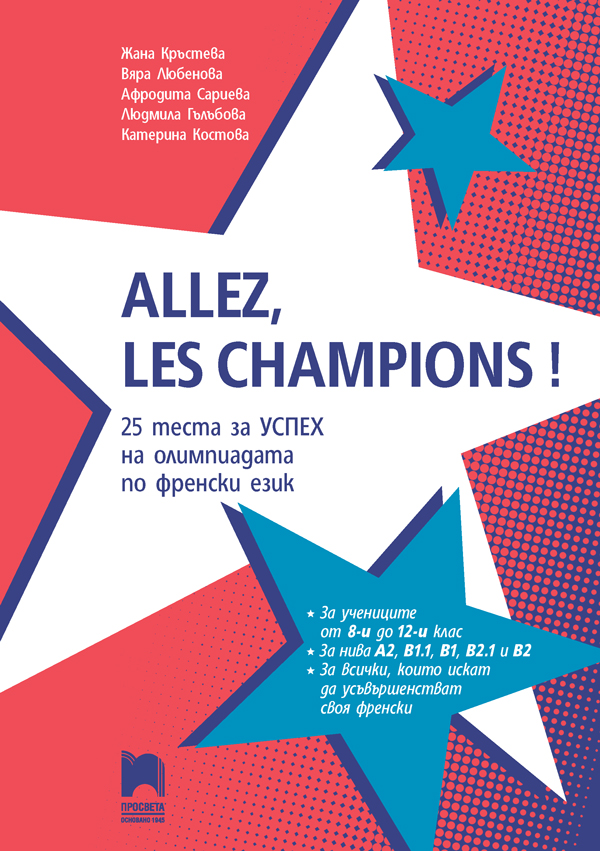 Жана Кръстева
Вяра Любенова
Афродита Сариева
Людмила Гълъбова
Катерина Костова

ALLEZ,
LES CHAMPIONS !

25 теста за УСПЕХ
на олимпиадата
по френски език

★ За учениците от 8-и до 12-и клас
★ За нива A2, B1.1, B1, B2.1 и B2
★ За всички, които искат да усъвършенстват своя френски

ПРОСВЕТА
ОСНОВАНО 1945